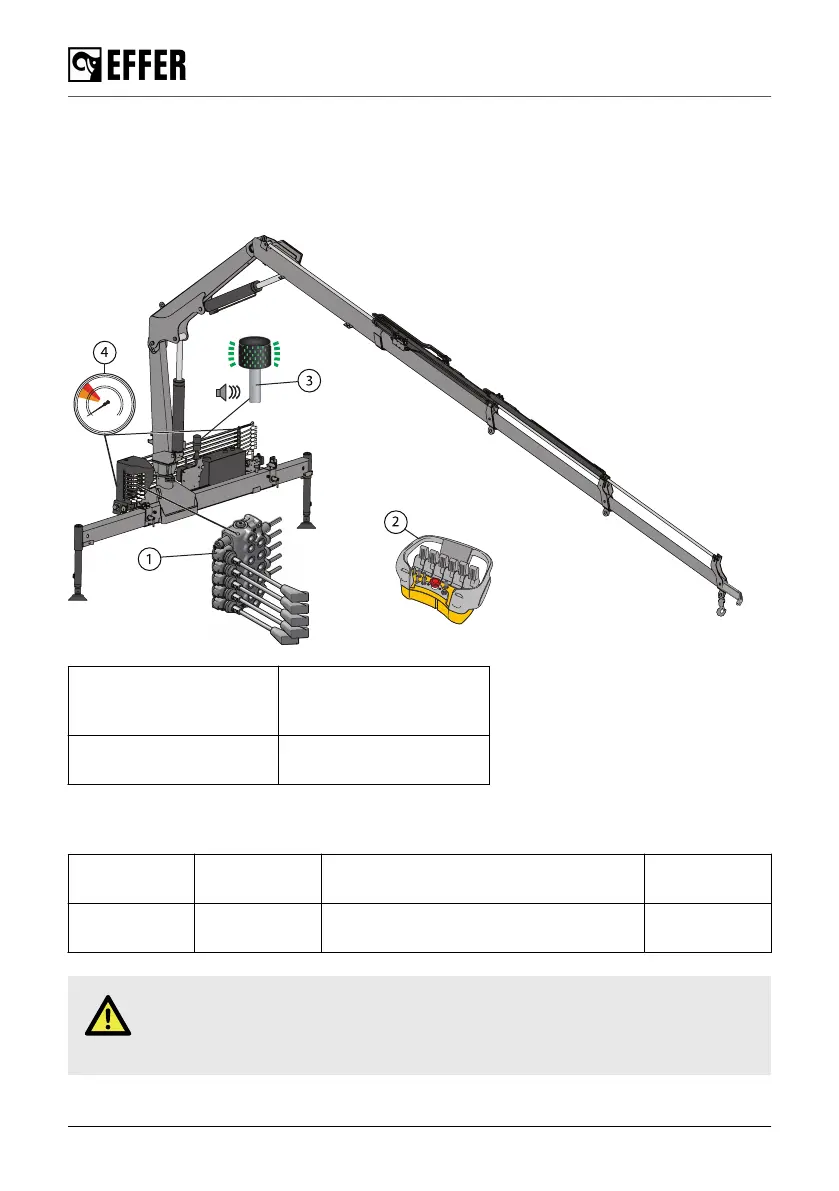 EFFER

4

3

2

1